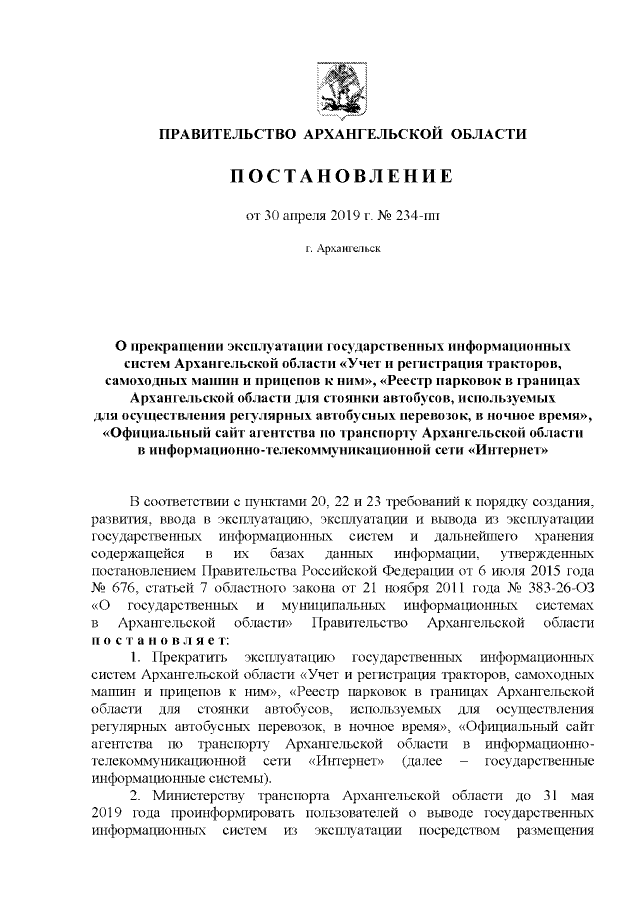 ПРАВИТЕЛЬСТВО АРХАНГЕЛЬСКОЙ ОБЛАСТИ

ПОСТАНОВЛЕНИЕ

от 30 апреля 2019 г. № 234-пп

г. Архангельск

О прекращении эксплуатации государственных информационных систем Архангельской области «Учет и регистрация тракторов, самоходных машин и прицепов к ним», «Реестр парковок в границах Архангельской области для стоянки автобусов, используемых для осуществления регулярных автобусных перевозок, в ночное время», «Официальный сайт агентства по транспорту Архангельской области в информационно-телекоммуникационной сети «Интернет»

В соответствии с пунктами 20, 22 и 23 требований к порядку создания, развития, ввода в эксплуатацию, эксплуатации и вывода из эксплуатации государственных информационных систем и дальнейшего хранения содержащейся в их базах данных информации, утвержденных постановлением Правительства Российской Федерации от 6 июля 2015 года № 676, статьей 7 областного закона от 21 ноября 2011 года № 383-26-ОЗ «О государственных и муниципальных информационных системах в Архангельской области» Правительство Архангельской области постановляет:

1. Прекратить эксплуатацию государственных информационных систем Архангельской области «Учет и регистрация тракторов, самоходных машин и прицепов к ним», «Реестр парковок в границах Архангельской области для стоянки автобусов, используемых для осуществления регулярных автобусных перевозок, в ночное время», «Официальный сайт агентства по транспорту Архангельской области в информационно-телекоммуникационной сети «Интернет» (далее – государственные информационные системы).

2. Министерству транспорта Архангельской области до 31 мая 2019 года проинформировать пользователей о выводе государственных информационных систем из эксплуатации посредством размещения